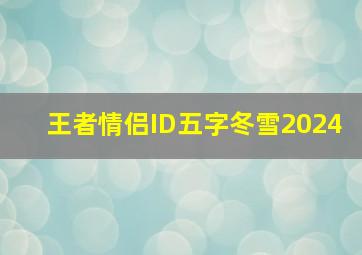 王者情侣ID五字冬雪2024